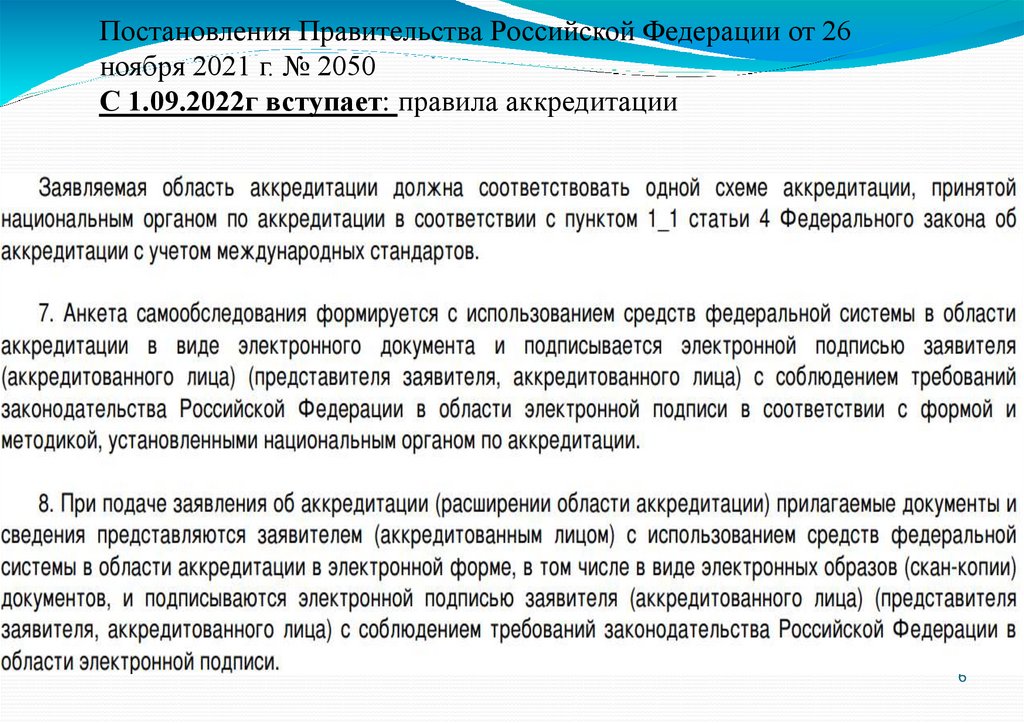 Постановления Правительства Российской Федерации от 26 ноября 2021 г. № 2050
С 1.09.2022г вступает: правила аккредитации

Заявляемая область аккредитации должна соответствовать одной схеме аккредитации, принятой национальным органом по аккредитации в соответствии с пунктом 1_1 статьи 4 Федерального закона об аккредитации с учетом международных стандартов.

7. Анкета самообследования формируется с использованием средств федеральной системы в области аккредитации в виде электронного документа и подписывается электронной подписью заявителя (аккредитованного лица) (представителя заявителя, аккредитованного лица) с соблюдением требований законодательства Российской Федерации в области электронной подписи в соответствии с формой и методикой, установленными национальным органом по аккредитации.

8. При подаче заявления об аккредитации (расширении области аккредитации) прилагаемые документы и сведения представляются заявителем (аккредитованным лицом) с использованием средств федеральной системы в области аккредитации в электронной форме, в том числе в виде электронных образов (скан-копии) документов, и подписываются электронной подписью заявителя (аккредитованного лица) (представителя заявителя, аккредитованного лица) с соблюдением требований законодательства Российской Федерации в области электронной подписи.

6